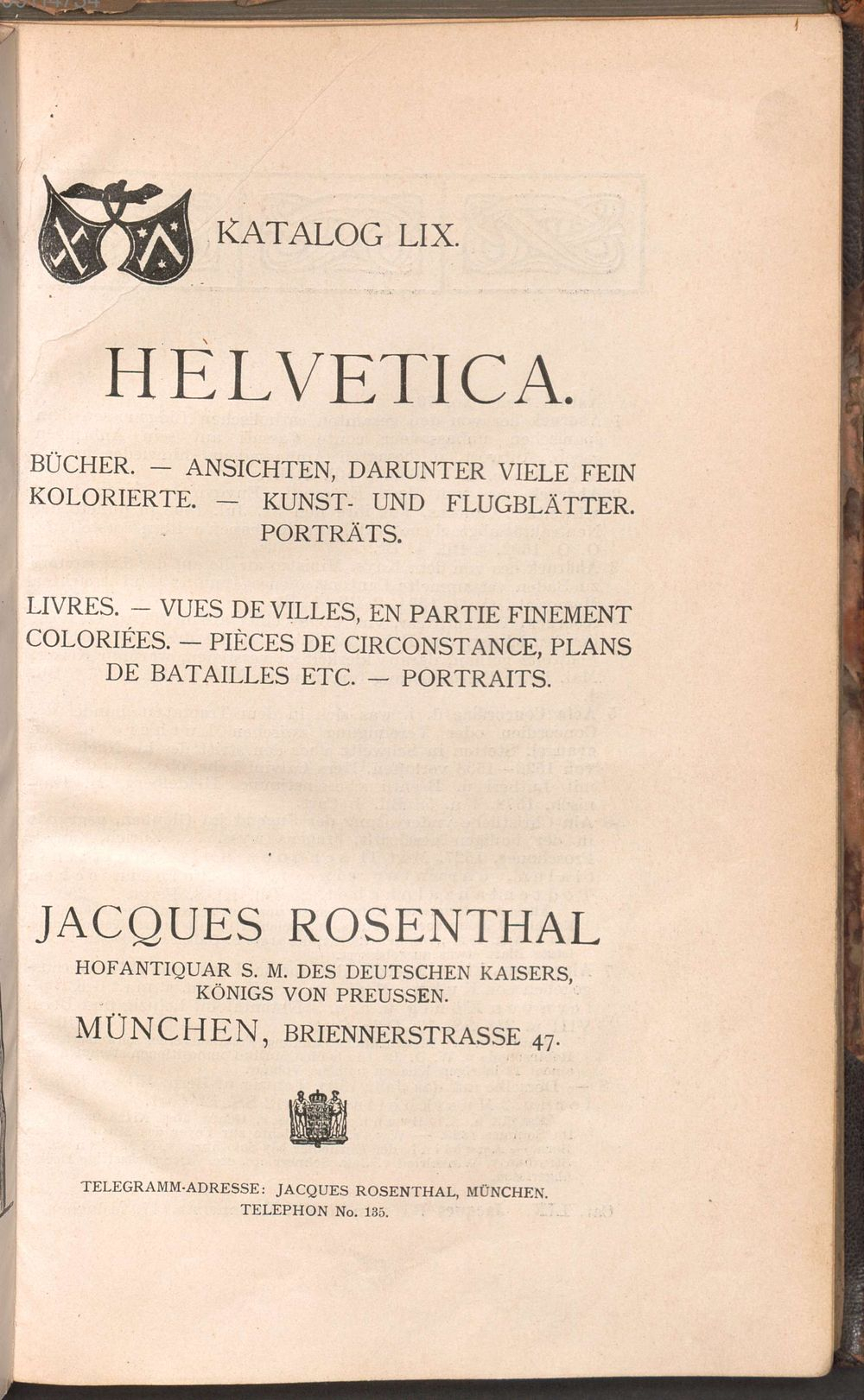 KATALOG LIX.

HELVETICA.

BÜCHER. — ANSICHTEN, DARUNTER VIELE FEIN KOLORIERTE. — KUNST- UND FLUGBLÄTTER. PORTRÄTS.

LIVRES. — VUES DE VILLES, EN PARTIE FINEMENT COLORIÉES. — PIÈCES DE CIRCONSTANCE, PLANS DE BATAILLES ETC. — PORTRAITS.

JACQUES ROSENTHAL

HOFANTIQUAR S. M. DES DEUTSCHEN KAISERS, KÖNIGS VON PREUSSEN.

MÜNCHEN, BRIENNERSTRASSE 47.

TELEGRAMM-ADRESSE: JACQUES ROSENTHAL, MÜNCHEN.
TELEPHON No. 135.